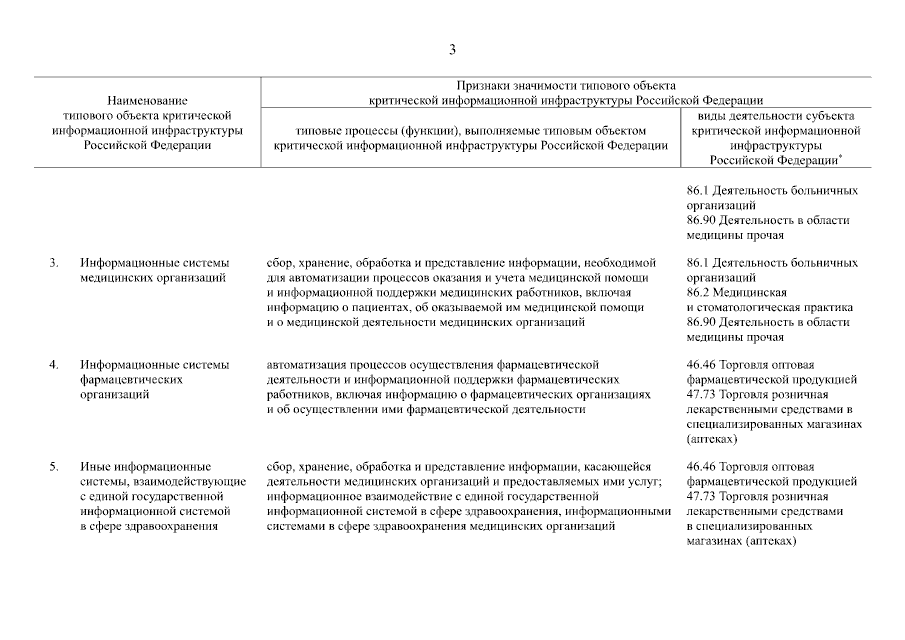 3

| Наименование типового объекта критической информационной инфраструктуры Российской Федерации | Признаки значимости типового объекта критической информационной инфраструктуры Российской Федерации: типовые процессы (функции), выполняемые типовым объектом критической информационной инфраструктуры Российской Федерации | Признаки значимости типового объекта критической информационной инфраструктуры Российской Федерации: виды деятельности субъекта критической информационной инфраструктуры Российской Федерации$^{*}$ |
|---|---|---|
| | | 86.1 Деятельность больничных организаций 86.90 Деятельность в области медицины прочая |
| 3. Информационные системы медицинских организаций | сбор, хранение, обработка и представление информации, необходимой для автоматизации процессов оказания и учета медицинской помощи и информационной поддержки медицинских работников, включая информацию о пациентах, об оказываемой им медицинской помощи и о медицинской деятельности медицинских организаций | 86.1 Деятельность больничных организаций 86.2 Медицинская и стоматологическая практика 86.90 Деятельность в области медицины прочая |
| 4. Информационные системы фармацевтических организаций | автоматизация процессов осуществления фармацевтической деятельности и информационной поддержки фармацевтических работников, включая информацию о фармацевтических организациях и об осуществлении ими фармацевтической деятельности | 46.46 Торговля оптовая фармацевтической продукцией 47.73 Торговля розничная лекарственными средствами в специализированных магазинах (аптеках) |
| 5. Иные информационные системы, взаимодействующие с единой государственной информационной системой в сфере здравоохранения | сбор, хранение, обработка и представление информации, касающейся деятельности медицинских организаций и предоставляемых ими услуг; информационное взаимодействие с единой государственной информационной системой в сфере здравоохранения, информационными системами в сфере здравоохранения медицинских организаций | 46.46 Торговля оптовая фармацевтической продукцией 47.73 Торговля розничная лекарственными средствами в специализированных магазинах (аптеках) |